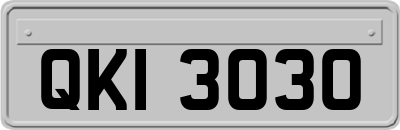 QKI 3030